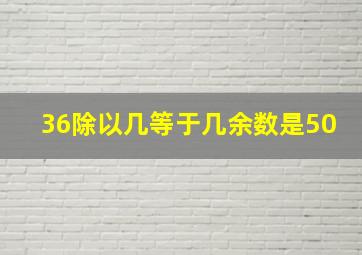 36除以几等于几余数是50